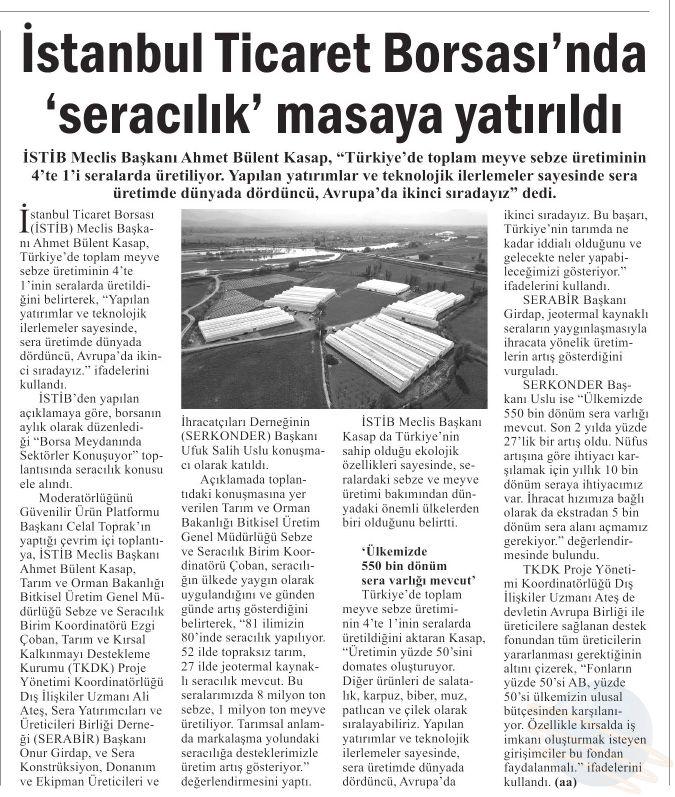 İstanbul Ticaret Borsası'nda 'seracılık' masaya yatırıldı

İSTİB Meclis Başkanı Ahmet Bülent Kasap, "Türkiye'de toplam meyve sebze üretiminin 4'te 1'i seralarda üretiliyor. Yapılan yatırımlar ve teknolojik ilerlemeler sayesinde sera üretimde dünyada dördüncü, Avrupa'da ikinci sıradayız" dedi.

İstanbul Ticaret Borsası (İSTİB) Meclis Başkanı Ahmet Bülent Kasap, Türkiye'de toplam meyve sebze üretiminin 4'te 1'inin seralarda üretildiğini belirterek, "Yapılan yatırımlar ve teknolojik ilerlemeler sayesinde, sera üretimde dünyada dördüncü, Avrupa'da ikinci sıradayız." ifadelerini kullandı.

İSTİB'den yapılan açıklamaya göre, borsanın aylık olarak düzenlediği "Borsa Meydanında Sektörler Konuşuyor" toplantısında seracılık konusu ele alındı.

Moderatörlüğünü Güvenilir Ürün Platformu Başkanı Celal Toprak'ın yaptığı çevrim içi toplantıya, İSTİB Meclis Başkanı Ahmet Bülent Kasap, Tarım ve Orman Bakanlığı Bitkisel Üretim Genel Müdürlüğü Sebze ve Seracılık Birim Koordinatörü Ezgi Çoban, Tarım ve Kırsal Kalkınmayı Destekleme Kurumu (TKDK) Proje Yönetimi Koordinatörlüğü Dış İlişkiler Uzmanı Ali Ateş, Sera Yatırımcıları ve Üreticileri Birliği Derneği (SERABİR) Başkanı Onur Girdap, ve Sera Konstrüksiyon, Donanım ve Ekipman Üreticileri ve İhracatçıları Derneğinin (SERKONDER) Başkanı Ufuk Salih Uslu konuşmacı olarak katıldı.

Açıklamada toplantıdaki konuşmasına yer verilen Tarım ve Orman Bakanlığı Bitkisel Üretim Genel Müdürlüğü Sebze ve Seracılık Birim Koordinatörü Çoban, seracılığın ülkede yaygın olarak uygulandığını ve günden günde artış gösterdiğini belirterek, "81 ilimizin 80'inde seracılık yapılıyor. 52 ilde topraksız tarım, 27 ilde jeotermal kaynaklı seracılık mevcut. Bu seralarımızda 8 milyon ton sebze, 1 milyon ton meyve üretiliyor. Tarımsal anlamda markalaşma yolundaki seracılığa desteklerimizle üretim artış gösteriyor." değerlendirmesini yaptı.

İSTİB Meclis Başkanı Kasap da Türkiye'nin sahip olduğu ekolojik özellikleri sayesinde, seralardaki sebze ve meyve üretimi bakımından dünyadaki önemli ülkelerden biri olduğunu belirtti.

'Ülkemizde 550 bin dönüm sera varlığı mevcut'

Türkiye'de toplam meyve sebze üretiminin 4'te 1'inin seralarda üretildiğini aktaran Kasap, "Üretimin yüzde 50'sini domates oluşturuyor. Diğer ürünleri de salatalık, karpuz, biber, muz, patlıcan ve çilek olarak sıralayabiliriz. Yapılan yatırımlar ve teknolojik ilerlemeler sayesinde, sera üretimde dünyada dördüncü, Avrupa'da ikinci sıradayız. Bu başarı, Türkiye'nin tarımda ne kadar iddialı olduğunu ve gelecekte neler yapabileceğimizi gösteriyor." ifadelerini kullandı.

SERABİR Başkanı Girdap, jeotermal kaynaklı seraların yaygınlaşmasıyla ihracata yönelik üretimlerin artış gösterdiğini vurguladı.

SERKONDER Başkanı Uslu ise "Ülkemizde 550 bin dönüm sera varlığı mevcut. Son 2 yılda yüzde 27'lik bir artış oldu. Nüfus artışına göre ihtiyacı karşılamak için yıllık 10 bin dönüm seraya ihtiyacımız var. İhracat hızımıza bağlı olarak da ekstradan 5 bin dönüm sera alanı açmamız gerekiyor." değerlendirmesinde bulundu.

TKDK Proje Yönetimi Koordinatörlüğü Dış İlişkiler Uzmanı Ateş de devletin Avrupa Birliği ile üreticilere sağlanan destek fonundan tüm üreticilerin yararlanması gerektiğinin altını çizerek, "Fonların yüzde 50'si AB, yüzde 50'si ülkemizin ulusal bütçesinden karşılanıyor. Özellikle kırsalda iş imkanı oluşturmak isteyen girişimciler bu fondan faydalanmalı." ifadelerini kullandı. (aa)